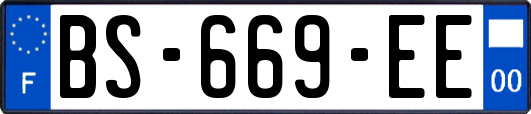 F
BS-669-EE
00